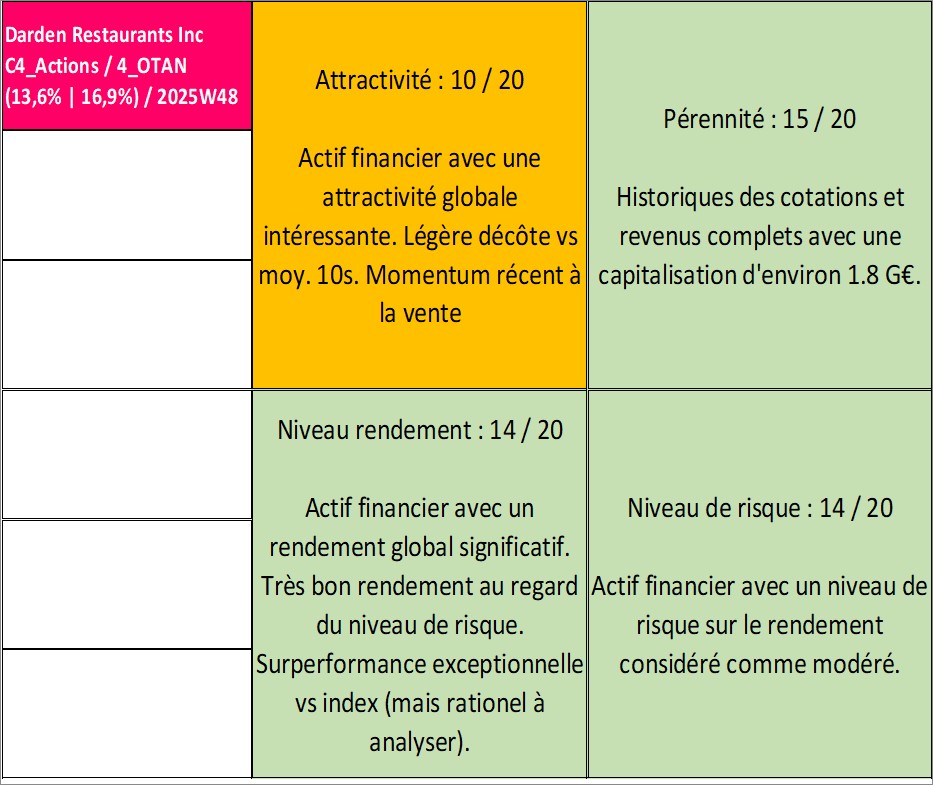 Darden Restaurants Inc C4_Actions / 4_OTAN (13,6% | 16,9%) / 2025W48

Attractivité : 10 / 20

Actif financier avec une attractivité globale intéressante. Légère décôte vs moy. 10s. Momentum récent à la vente

Pérennité : 15 / 20

Historiques des cotations et revenus complets avec une capitalisation d'environ 1.8 G€.

Niveau rendement : 14 / 20

Actif financier avec un rendement global significatif. Très bon rendement au regard du niveau de risque. Surperformance exceptionnelle vs index (mais rationel à analyser).

Niveau de risque : 14 / 20

Actif financier avec un niveau de risque sur le rendement considéré comme modéré.